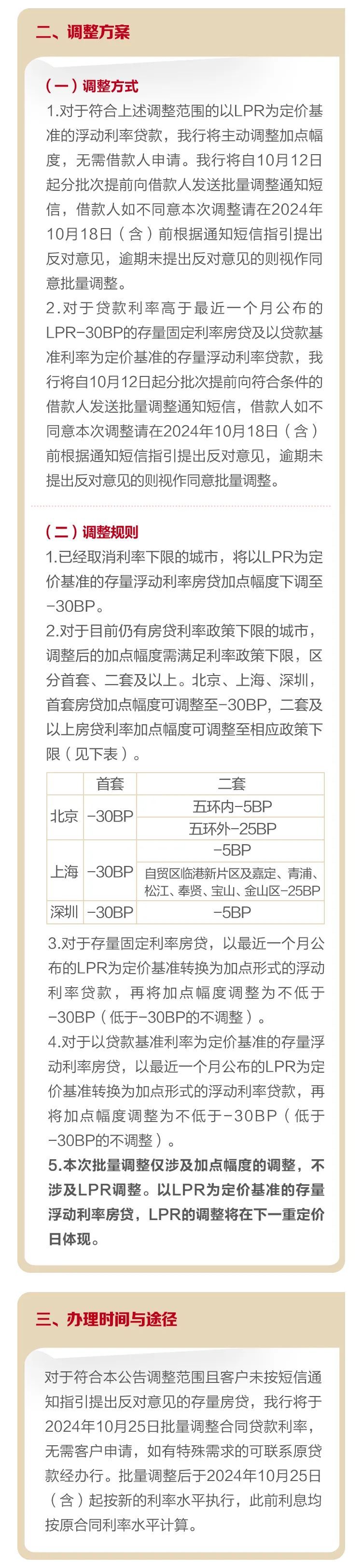 二、调整方案

（一）调整方式

1.对于符合上述调整范围的以LPR为定价基准的浮动利率贷款，我行将主动调整加点幅度，无需借款人申请。我行将自10月12日起分批次提前向借款人发送批量调整通知短信，借款人如不同意本次调整请在2024年10月18日（含）前根据通知短信指引提出反对意见，逾期未提出反对意见的则视作同意批量调整。

2.对于贷款利率高于最近一个月公布的LPR-30BP的存量固定利率房贷及以贷款基准利率为定价基准的存量浮动利率贷款，我行将自10月12日起分批次提前向符合条件的借款人发送批量调整通知短信，借款人如不同意本次调整请在2024年10月18日（含）前根据通知短信指引提出反对意见，逾期未提出反对意见的则视作同意批量调整。

（二）调整规则

1.已经取消利率下限的城市，将以LPR为定价基准的存量浮动利率房贷加点幅度下调至-30BP。

2.对于目前仍有房贷利率政策下限的城市，调整后的加点幅度需满足利率政策下限，区分首套、二套及以上。北京、上海、深圳，首套房贷加点幅度可调整至-30BP，二套及以上房贷利率加点幅度可调整至相应政策下限（见下表）。

| | 首套 | 二套 |
|---|---|---|
| 北京 | -30BP | 五环内-5BP |
| | | 五环外-25BP |
| 上海 | -30BP | -5BP |
| | | 自贸区临港新片区及嘉定、青浦、松江、奉贤、宝山、金山区-25BP |
| 深圳 | -30BP | -5BP |

3.对于存量固定利率房贷，以最近一个月公布的LPR为定价基准转换为加点形式的浮动利率贷款，再将加点幅度调整为不低于-30BP（低于-30BP的不调整）。

4.对于以贷款基准利率为定价基准的存量浮动利率房贷，以最近一个月公布的LPR为定价基准转换为加点形式的浮动利率贷款，再将加点幅度调整为不低于-30BP（低于-30BP的不调整）。

5.本次批量调整仅涉及加点幅度的调整，不涉及LPR调整。以LPR为定价基准的存量浮动利率房贷，LPR的调整将在下一重定价日体现。

三、办理时间与途径

对于符合本公告调整范围且客户未按短信通知指引提出反对意见的存量房贷，我行将于2024年10月25日批量调整合同贷款利率，无需客户申请，如有特殊需求的可联系原贷款经办行。批量调整后于2024年10月25日（含）起按新的利率水平执行，此前利息均按原合同利率水平计算。